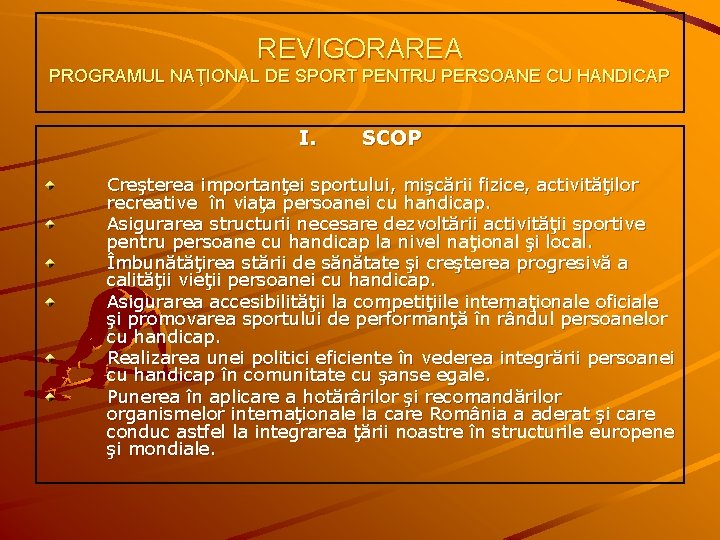 REVIGORAREA
PROGRAMUL NAŢIONAL DE SPORT PENTRU PERSOANE CU HANDICAP

I. SCOP

Creşterea importanţei sportului, mişcării fizice, activităţilor recreative în viaţa persoanei cu handicap.
Asigurarea structurii necesare dezvoltării activităţii sportive pentru persoane cu handicap la nivel naţional şi local.
Îmbunătăţirea stării de sănătate şi creşterea progresivă a calităţii vieţii persoanei cu handicap.
Asigurarea accesibilităţii la competiţiile internaţionale oficiale şi promovarea sportului de performanţă în rândul persoanelor cu handicap.
Realizarea unei politici eficiente în vederea integrării persoanei cu handicap în comunitate cu şanse egale.
Punerea în aplicare a hotărârilor şi recomandărilor organismelor internaţionale la care România a aderat şi care conduc astfel la integrarea ţării noastre în structurile europene şi mondiale.